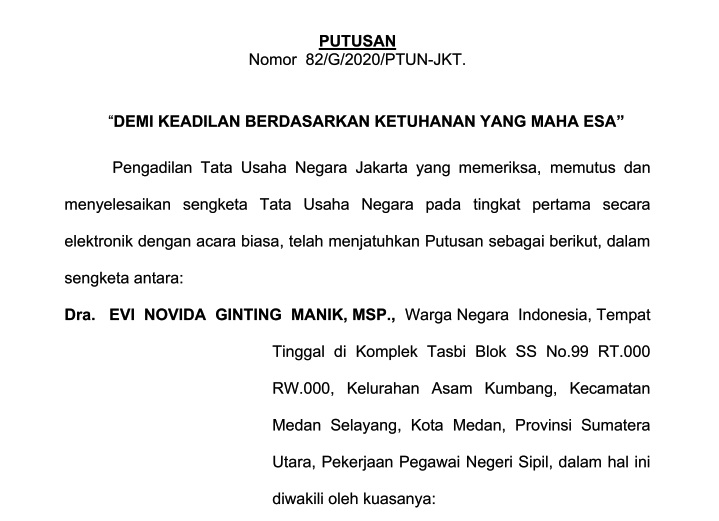 PUTUSAN
Nomor 82/G/2020/PTUN-JKT.

“DEMI KEADILAN BERDASARKAN KETUHANAN YANG MAHA ESA”

Pengadilan Tata Usaha Negara Jakarta yang memeriksa, memutus dan menyelesaikan sengketa Tata Usaha Negara pada tingkat pertama secara elektronik dengan acara biasa, telah menjatuhkan Putusan sebagai berikut, dalam sengketa antara:

Dra. EVI NOVIDA GINTING MANIK, MSP., Warga Negara Indonesia, Tempat Tinggal di Komplek Tasbi Blok SS No.99 RT.000 RW.000, Kelurahan Asam Kumbang, Kecamatan Medan Selayang, Kota Medan, Provinsi Sumatera Utara, Pekerjaan Pegawai Negeri Sipil, dalam hal ini diwakili oleh kuasanya: